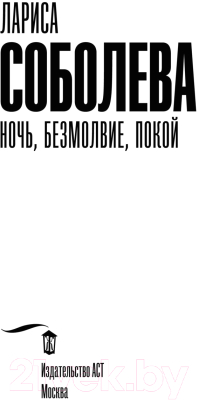 ЛАРИСА
СОБОЛЕВА
НОЧЬ, БЕЗМОЛВИЕ, ПОКОЙ

Ж

Издательство АСТ
Москва

21vek.by